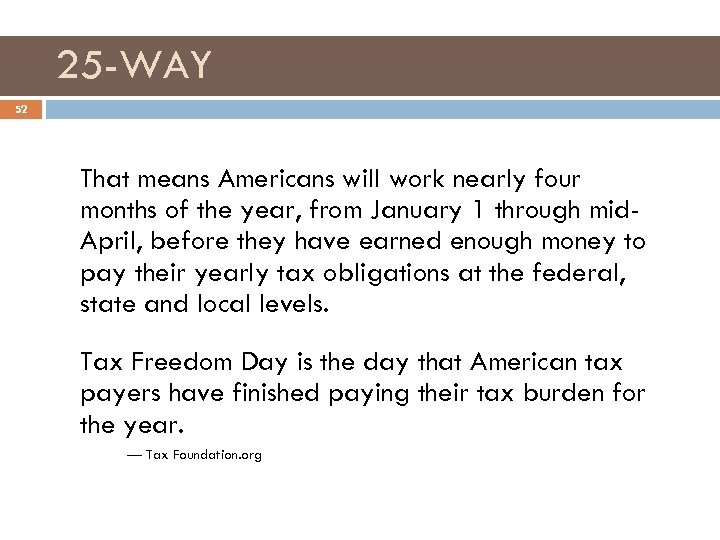 25-WAY

52

That means Americans will work nearly four months of the year, from January 1 through mid-April, before they have earned enough money to pay their yearly tax obligations at the federal, state and local levels.

Tax Freedom Day is the day that American tax payers have finished paying their tax burden for the year.

— Tax Foundation.org